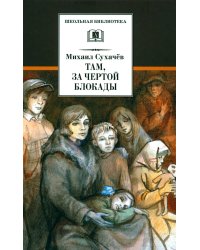 ШКОЛЬНАЯ БИБЛИОТЕКА

Михаил Сухачёв

ТАМ, ЗА ЧЕРТОЙ БЛОКАДЫ